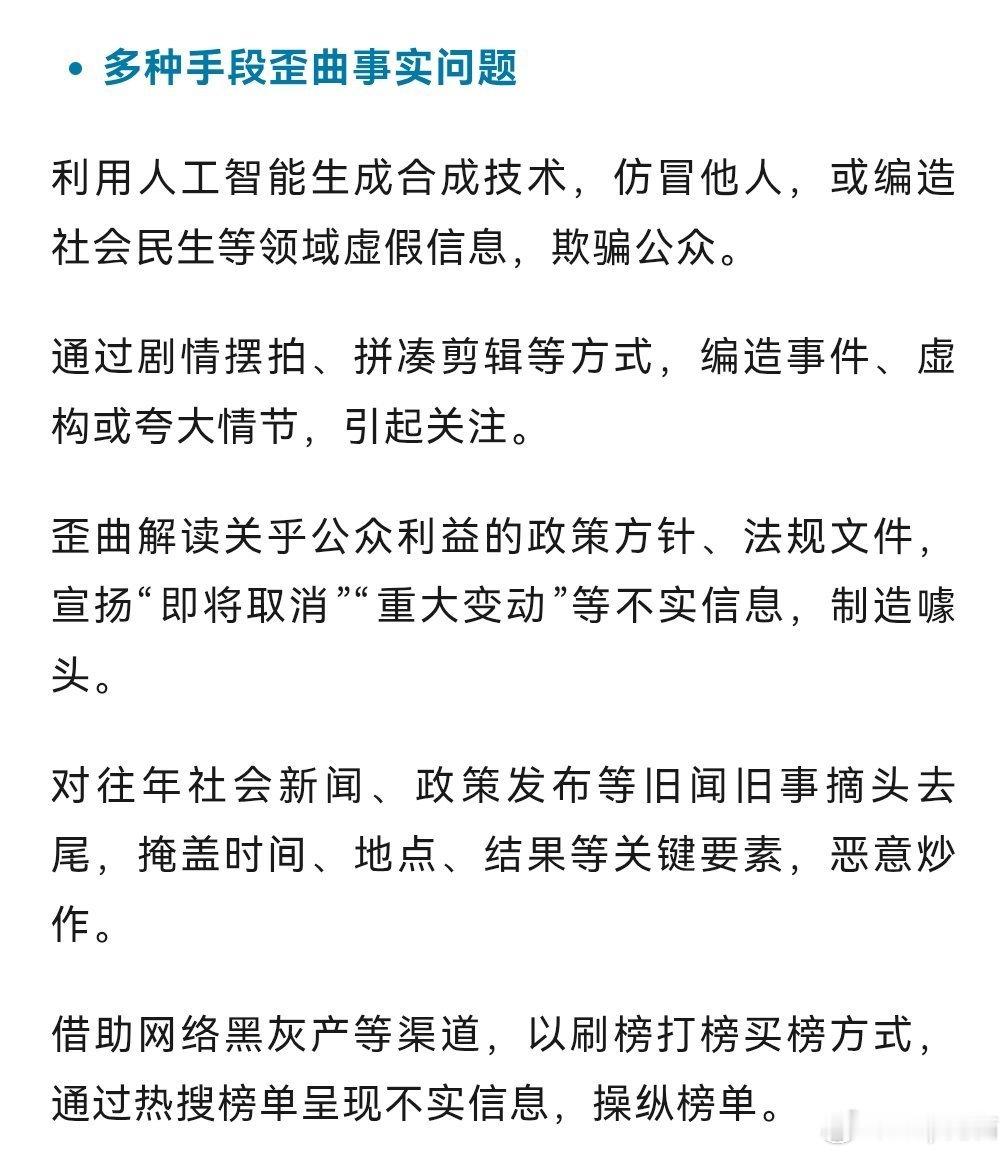 • 多种手段歪曲事实问题

利用人工智能生成合成技术，仿冒他人，或编造社会民生等领域虚假信息，欺骗公众。

通过剧情摆拍、拼凑剪辑等方式，编造事件、虚构或夸大情节，引起关注。

歪曲解读关乎公众利益的政策方针、法规文件，宣扬“即将取消”“重大变动”等不实信息，制造噱头。

对往年社会新闻、政策发布等旧闻旧事摘头去尾，掩盖时间、地点、结果等关键要素，恶意炒作。

借助网络黑灰产等渠道，以刷榜打榜买榜方式，通过热搜榜单呈现不实信息，操纵榜单。